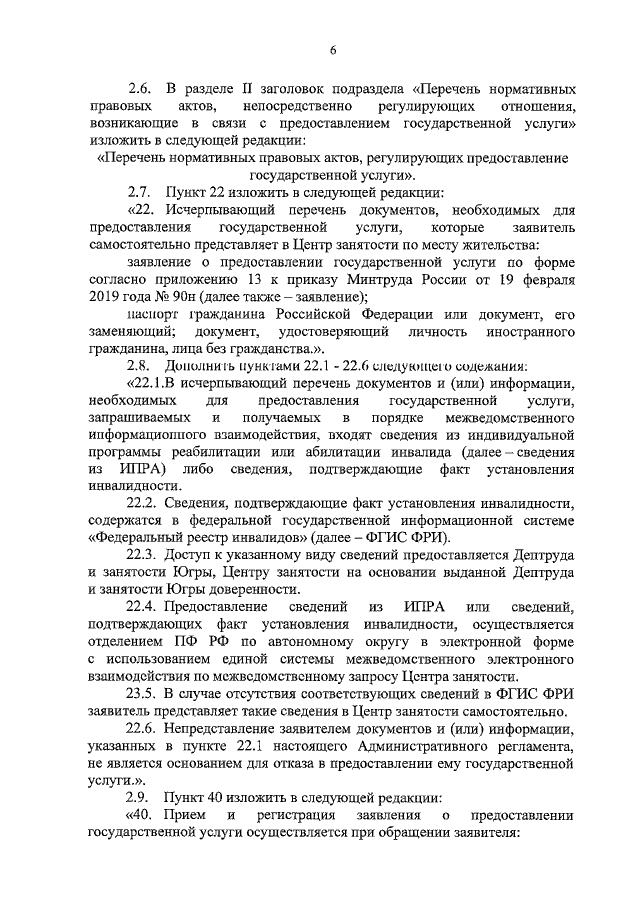 6

2.6. В разделе II заголовок подраздела «Перечень нормативных правовых актов, непосредственно регулирующих отношения, возникающие в связи с предоставлением государственной услуги» изложить в следующей редакции:

«Перечень нормативных правовых актов, регулирующих предоставление государственной услуги».

2.7. Пункт 22 изложить в следующей редакции:

«22. Исчерпывающий перечень документов, необходимых для предоставления государственной услуги, которые заявитель самостоятельно представляет в Центр занятости по месту жительства:

заявление о предоставлении государственной услуги по форме согласно приложению 13 к приказу Минтруда России от 19 февраля 2019 года № 90н (далее также – заявление);

паспорт гражданина Российской Федерации или документ, его заменяющий; документ, удостоверяющий личность иностранного гражданина, лица без гражданства.».

2.8. Дополнить пунктами 22.1 - 22.6 следующего содежания:

«22.1.В исчерпывающий перечень документов и (или) информации, необходимых для предоставления государственной услуги, запрашиваемых и получаемых в порядке межведомственного информационного взаимодействия, входят сведения из индивидуальной программы реабилитации или абилитации инвалида (далее – сведения из ИПРА) либо сведения, подтверждающие факт установления инвалидности.

22.2. Сведения, подтверждающие факт установления инвалидности, содержатся в федеральной государственной информационной системе «Федеральный реестр инвалидов» (далее – ФГИС ФРИ).

22.3. Доступ к указанному виду сведений предоставляется Дептруда и занятости Югры, Центру занятости на основании выданной Дептруда и занятости Югры доверенности.

22.4. Предоставление сведений из ИПРА или сведений, подтверждающих факт установления инвалидности, осуществляется отделением ПФ РФ по автономному округу в электронной форме с использованием единой системы межведомственного электронного взаимодействия по межведомственному запросу Центра занятости.

23.5. В случае отсутствия соответствующих сведений в ФГИС ФРИ заявитель представляет такие сведения в Центр занятости самостоятельно.

22.6. Непредставление заявителем документов и (или) информации, указанных в пункте 22.1 настоящего Административного регламента, не является основанием для отказа в предоставлении ему государственной услуги.».

2.9. Пункт 40 изложить в следующей редакции:

«40. Прием и регистрация заявления о предоставлении государственной услуги осуществляется при обращении заявителя: